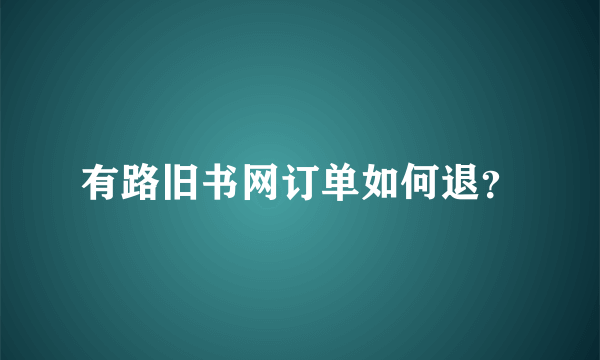 有路旧书网订单如何退?